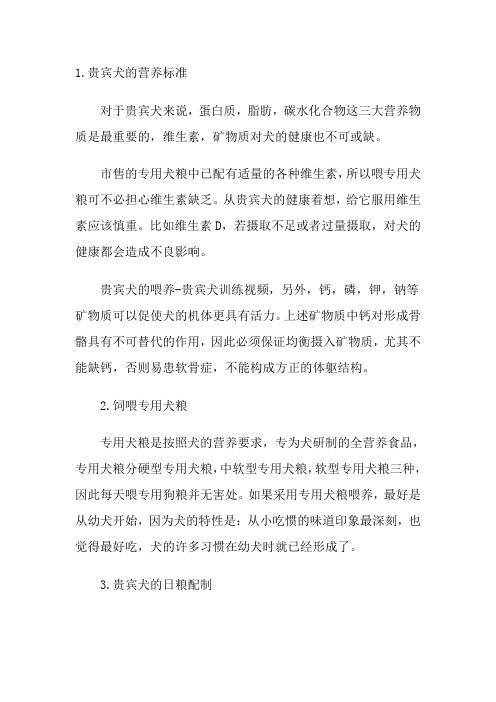 1.贵宾犬的营养标准

对于贵宾犬来说，蛋白质，脂肪，碳水化合物这三大营养物质是最重要的，维生素，矿物质对犬的健康也不可或缺。

市售的专用犬粮中已配有适量的各种维生素，所以喂专用犬粮可不必担心维生素缺乏。从贵宾犬的健康着想，给它服用维生素应该慎重。比如维生素 D，若摄取不足或者过量摄取，对犬的健康都会造成不良影响。

贵宾犬的喂养-贵宾犬训练视频，另外，钙，磷，钾，钠等矿物质可以促使犬的机体更具有活力。上述矿物质中钙对形成骨骼具有不可替代的作用，因此必须保证均衡摄入矿物质，尤其不能缺钙，否则易患软骨症，不能构成方正的体躯结构。

2.饲喂专用犬粮

专用犬粮是按照犬的营养要求，专为犬研制的全营养食品，专用犬粮分硬型专用犬粮，中软型专用犬粮，软型专用犬粮三种，因此每天喂专用狗粮并无害处。如果采用专用犬粮喂养，最好是从幼犬开始，因为犬的特性是：从小吃惯的味道印象最深刻，也觉得最好吃，犬的许多习惯在幼犬时就已经形成了。

3.贵宾犬的日粮配制